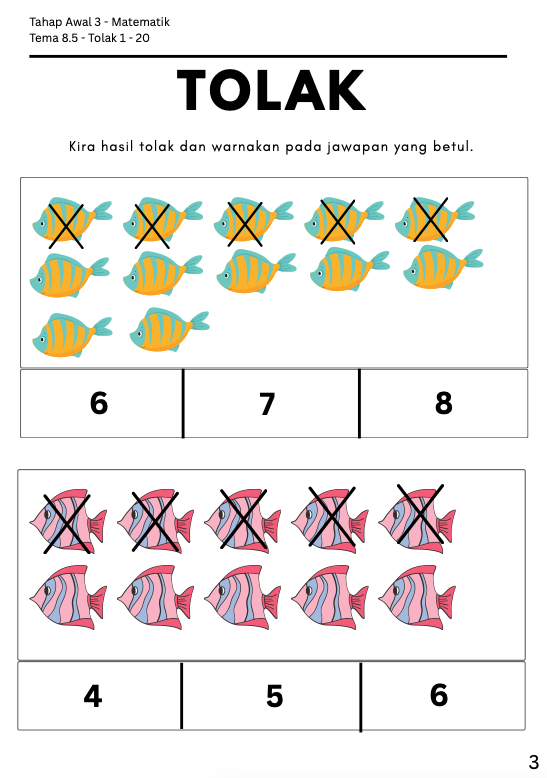 Tahap Awal 3 - Matematik
Tema 8.5 - Tolak 1 - 20

TOLAK

Kira hasil tolak dan warnakan pada jawapan yang betul.

| 6 | 7 | 8 |
|---|---|---|

| 4 | 5 | 6 |
|---|---|---|

3